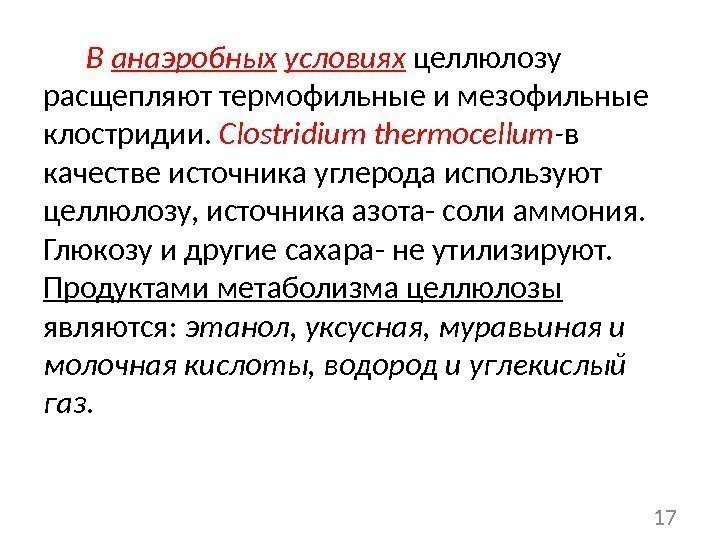 В анаэробных условиях целлюлозу расщепляют термофильные и мезофильные клостридии. Clostridium thermocellum-в качестве источника углерода используют целлюлозу, источника азота- соли аммония. Глюкозу и другие сахара- не утилизируют. Продуктами метаболизма целлюлозы являются: этанол, уксусная, муравьиная и молочная кислоты, водород и углекислый газ.

17